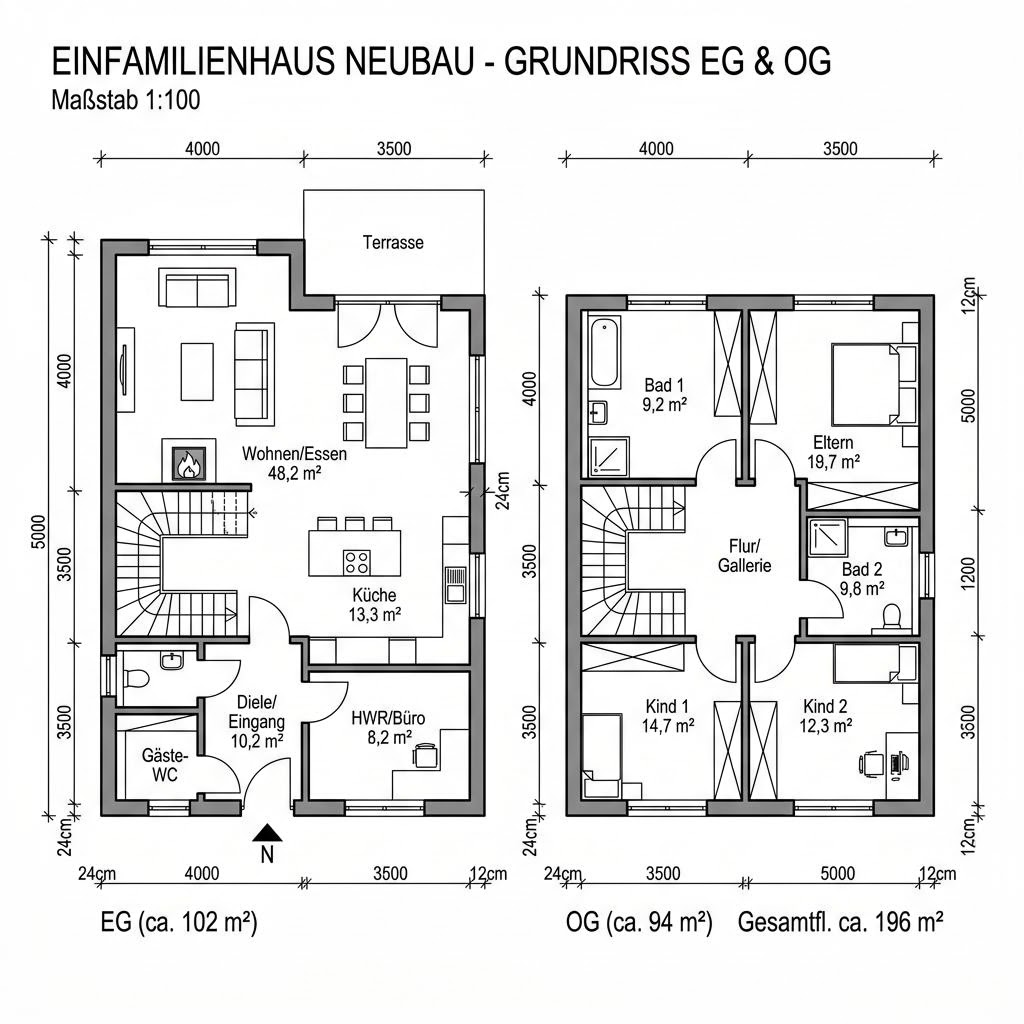 EINFAMILIENHAUS NEUBAU - GRUNDRISS EG & OG
Maßstab 1:100

4000
3500
4000
3500

Terrasse

4000
5000
3500
3500
24cm

Wohnen/Essen
48,2 m²

24cm

Küche
13,3 m²

Diele/
Eingang
10,2 m²

HWR/Büro
8,2 m²

Gäste-
WC

N

24cm
4000
3500
12cm

EG (ca. 102 m²)

4000
3500
3500
24cm

Bad 1
9,2 m²

Eltern
19,7 m²

Flur/
Gallerie

Bad 2
9,8 m²

Kind 1
14,7 m²

Kind 2
12,3 m²

12cm
5000
1200
3500
12cm

24cm
3500
5000
12cm

OG (ca. 94 m²)
Gesamtfl. ca. 196 m²